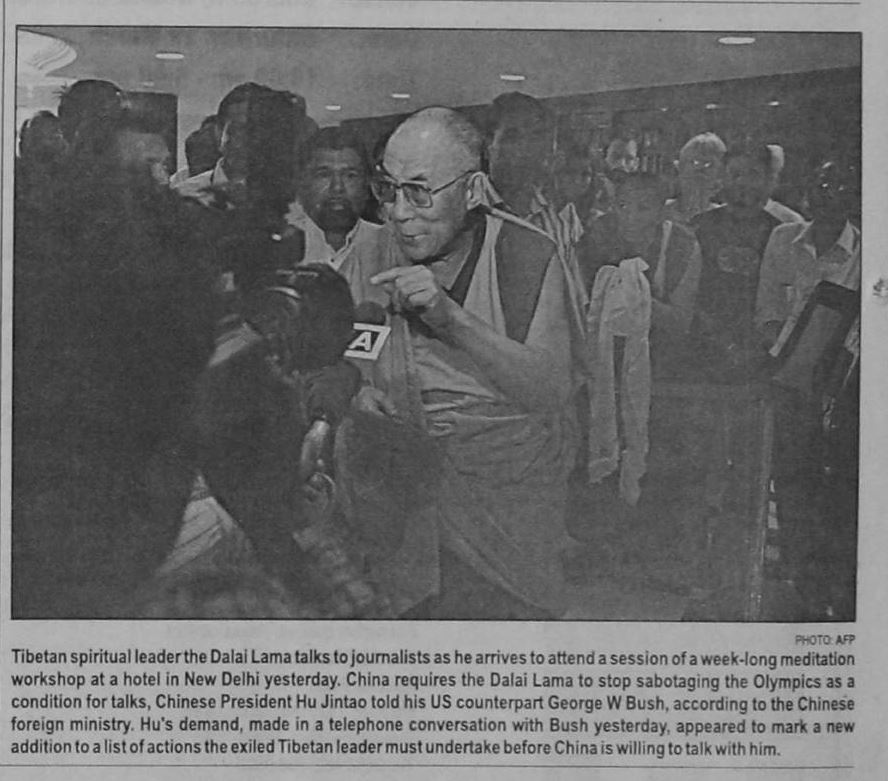 PHOTO: AFP

Tibetan spiritual leader the Dalai Lama talks to journalists as he arrives to attend a session of a week-long meditation workshop at a hotel in New Delhi yesterday. China requires the Dalai Lama to stop sabotaging the Olympics as a condition for talks, Chinese President Hu Jintao told his US counterpart George W Bush, according to the Chinese foreign ministry. Hu's demand, made in a telephone conversation with Bush yesterday, appeared to mark a new addition to a list of actions the exiled Tibetan leader must undertake before China is willing to talk with him.